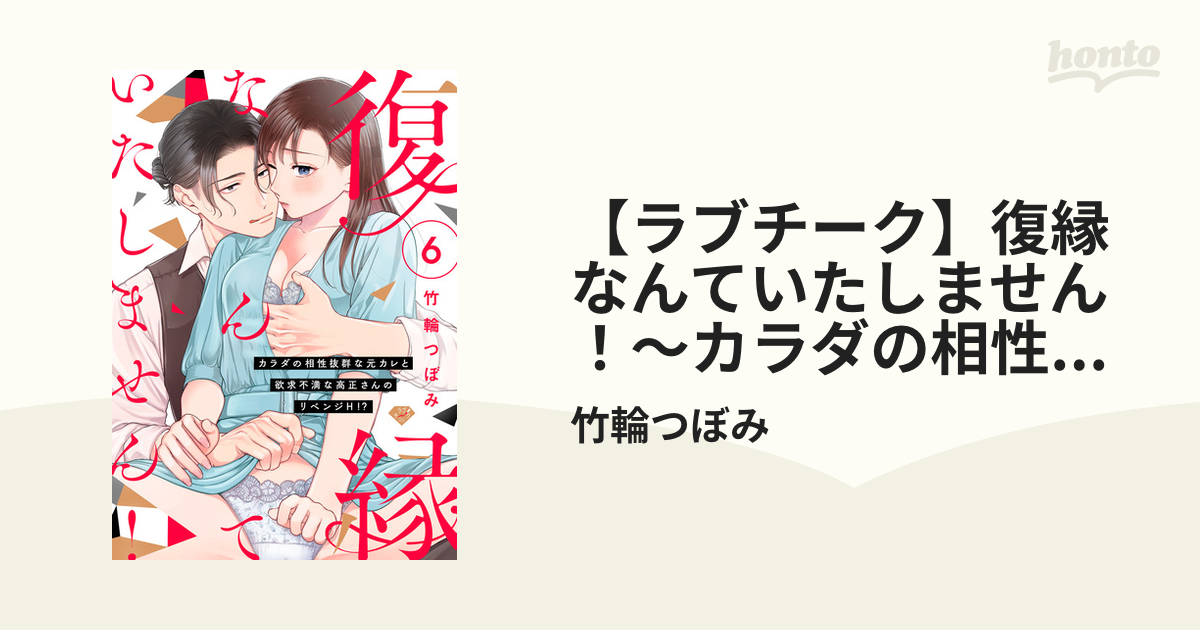 honto

復縁なんていたしません!

6

竹輪つぼみ

カラダの相性抜群な元カレと欲求不満な高正さんのリベンジH!?

【ラブチーク】復縁なんていたしません！～カラダの相性...

竹輪つぼみ